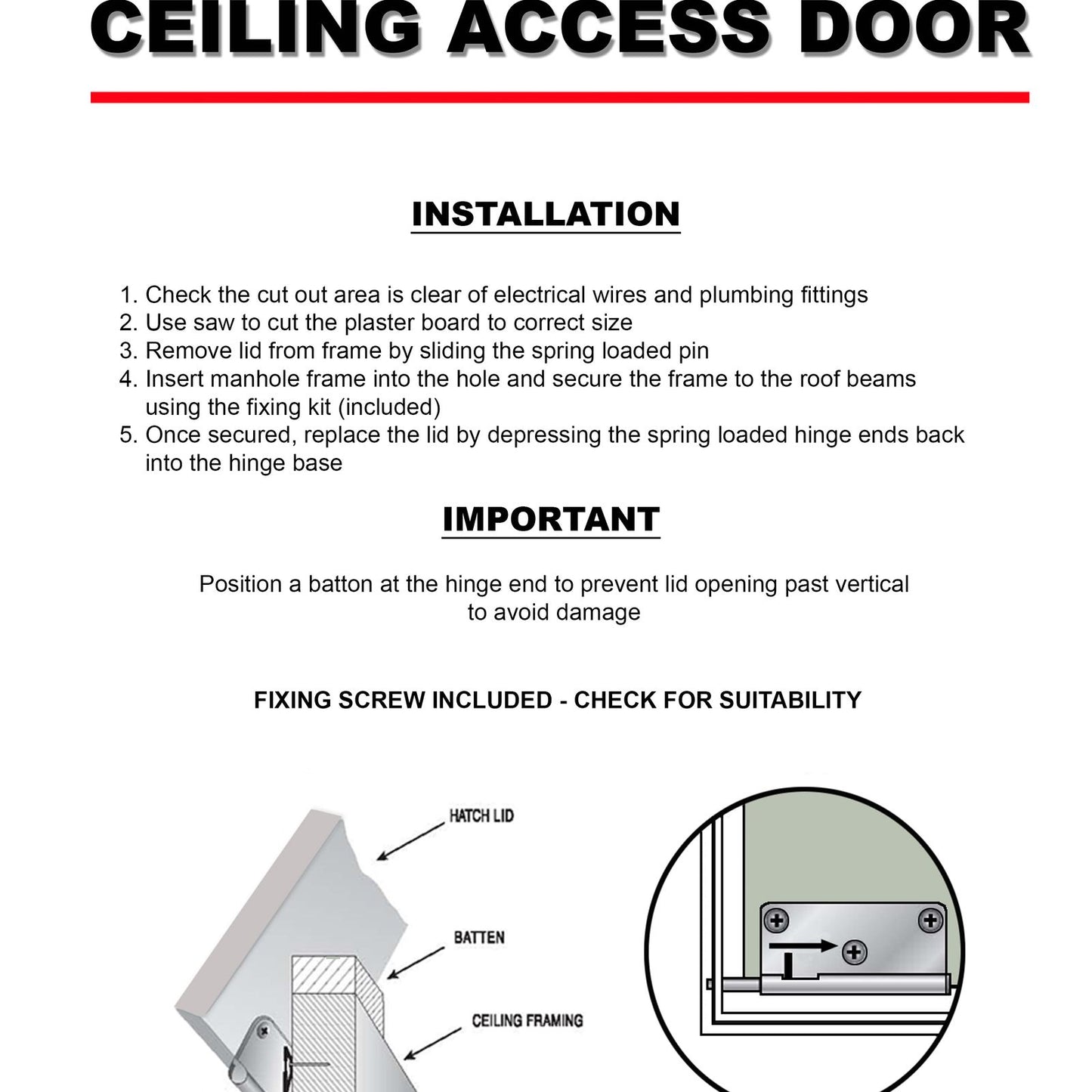 CEILING ACCESS DOOR

INSTALLATION

1. Check the cut out area is clear of electrical wires and plumbing fittings
2. Use saw to cut the plaster board to correct size
3. Remove lid from frame by sliding the spring loaded pin
4. Insert manhole frame into the hole and secure the frame to the roof beams using the fixing kit (included)
5. Once secured, replace the lid by depressing the spring loaded hinge ends back into the hinge base

IMPORTANT

Position a batton at the hinge end to prevent lid opening past vertical to avoid damage

FIXING SCREW INCLUDED - CHECK FOR SUITABILITY

HATCH LID

BATTEN

CEILING FRAMING